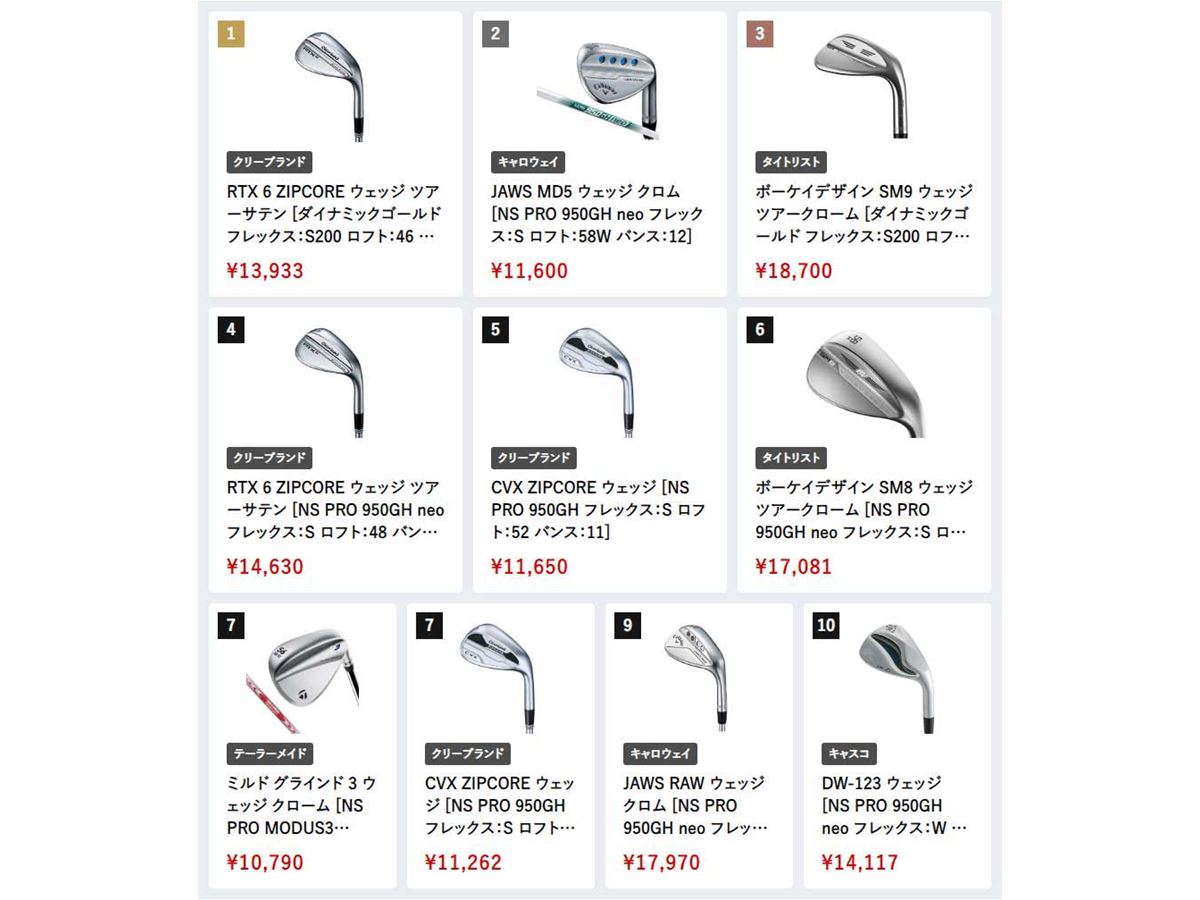 1

クリーブランド

RTX 6 ZIPCORE ウェッジ ツアーサテン [ダイナミックゴールド フレックス：S200 ロフト：46 …

¥13,933

2

キャロウェイ

JAWS MD5 ウェッジ クロム [NS PRO 950GH neo フレックス：S ロフト：58W バンス：12]

¥11,600

3

タイトリスト

ボーケイデザイン SM9 ウェッジ ツアークローム [ダイナミックゴールド フレックス：S200 ロフ…

¥18,700

4

クリーブランド

RTX 6 ZIPCORE ウェッジ ツアーサテン [NS PRO 950GH neo フレックス：S ロフト：48 バン…

¥14,630

5

クリーブランド

CVX ZIPCORE ウェッジ [NS PRO 950GH フレックス：S ロフト：52 バンス：11]

¥11,650

6

タイトリスト

ボーケイデザイン SM8 ウェッジ ツアークローム [NS PRO 950GH neo フレックス：S ロ…

¥17,081

7

テーラーメイド

ミルド グラインド 3 ウェッジ クローム [NS PRO MODUS3…

¥10,790

7

クリーブランド

CVX ZIPCORE ウェッジ [NS PRO 950GH フレックス：S ロフト…

¥11,262

9

キャロウェイ

JAWS RAW ウェッジ クロム [NS PRO 950GH neo フレッ…

¥17,970

10

キャスコ

DW-123 ウェッジ [NS PRO 950GH neo フレックス：W …

¥14,117